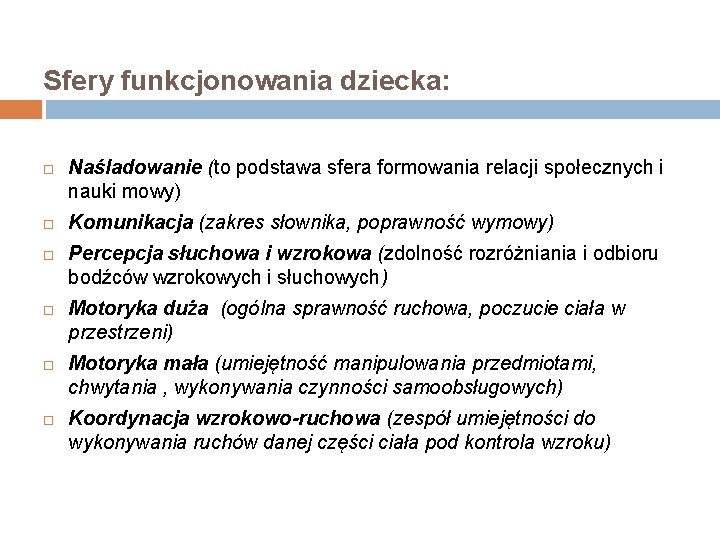 Sfery funkcjonowania dziecka:

□ Naśladowanie (to podstawa sfera formowania relacji społecznych i nauki mowy)

□ Komunikacja (zakres słownika, poprawność wymowy)

□ Percepcja słuchowa i wzrokowa (zdolność rozróżniania i odbioru bodźców wzrokowych i słuchowych)

□ Motoryka duża (ogólna sprawność ruchowa, poczucie ciała w przestrzeni)

□ Motoryka mała (umiejętność manipulowania przedmiotami, chwytania , wykonywania czynności samoobsługowych)

□ Koordynacja wzrokowo-ruchowa (zespół umiejętności do wykonywania ruchów danej części ciała pod kontrola wzroku)